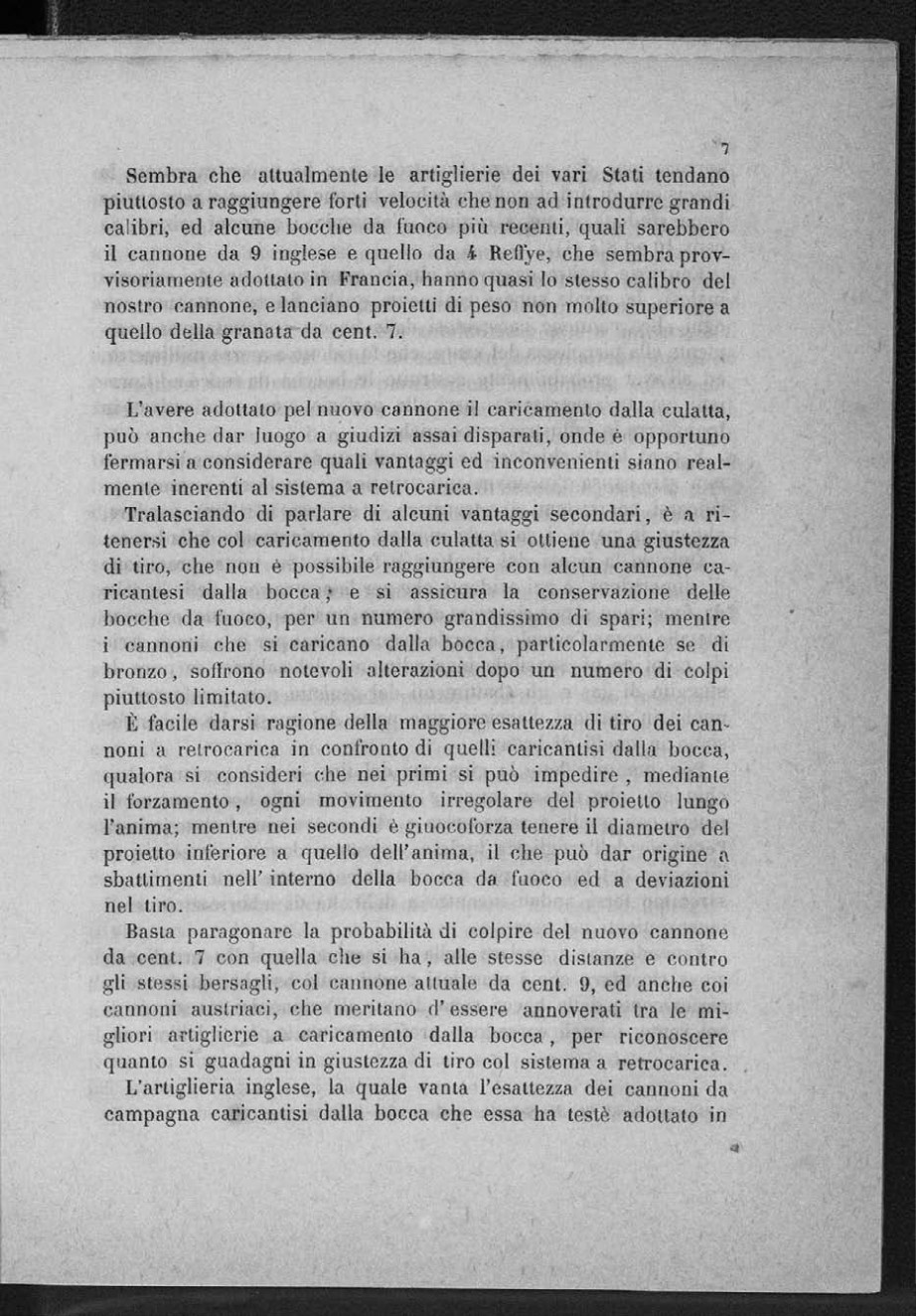 7

Sembra che attualmente le artiglierie dei vari Stati tendano piuttosto a raggiungere forti velocità che non ad introdurre grandi calibri, ed alcune bocche da fuoco più recenti, quali sarebbero il cannone da 9 inglese e quello da 4 Reffye, che sembra provvisoriamente adottato in Francia, hanno quasi lo stesso calibro del nostro cannone, e lanciano proietti di peso non molto superiore a quello della granata da cent. 7.

L'avere adottato pel nuovo cannone il caricamento dalla culatta, può anche dar luogo a giudizi assai disparati, onde è opportuno fermarsi a considerare quali vantaggi ed inconvenienti siano realmente inerenti al sistema a retrocarica.

Tralasciando di parlare di alcuni vantaggi secondari, è a ritenersi che col caricamento dalla culatta si ottiene una giustezza di tiro, che non è possibile raggiungere con alcun cannone caricantesi dalla bocca; e si assicura la conservazione delle bocche da fuoco, per un numero grandissimo di spari; mentre i cannoni che si caricano dalla bocca, particolarmente se di bronzo, soffrono notevoli alterazioni dopo un numero di colpi piuttosto limitato.

È facile darsi ragione della maggiore esattezza di tiro dei cannoni a retrocarica in confronto di quelli caricantisi dalla bocca, qualora si consideri che nei primi si può impedire, mediante il forzamento, ogni movimento irregolare del proietto lungo l'anima; mentre nei secondi è giuocoforza tenere il diametro del proietto inferiore a quello dell'anima, il che può dar origine a sbattimenti nell'interno della bocca da fuoco ed a deviazioni nel tiro.

Basta paragonare la probabilità di colpire del nuovo cannone da cent. 7 con quella che si ha, alle stesse distanze e contro gli stessi bersagli, col cannone attuale da cent. 9, ed anche coi cannoni austriaci, che meritano d'essere annoverati tra le migliori artiglierie a caricamento dalla bocca, per riconoscere quanto si guadagni in giustezza di tiro col sistema a retrocarica.

L'artiglieria inglese, la quale vanta l'esattezza dei cannoni da campagna caricantisi dalla bocca che essa ha testè adottato in